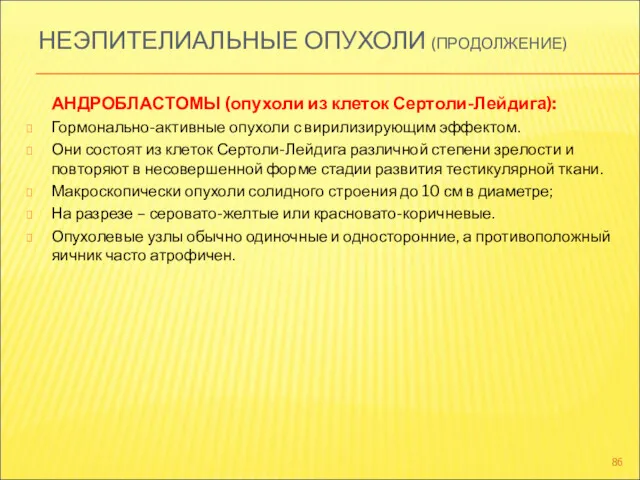 НЕЭПИТЕЛИАЛЬНЫЕ ОПУХОЛИ (ПРОДОЛЖЕНИЕ)

АНДРОБЛАСТОМЫ (опухоли из клеток Сертоли-Лейдига):

Гормонально-активные опухоли с вирилизирующим эффектом.

Они состоят из клеток Сертоли-Лейдига различной степени зрелости и повторяют в несовершенной форме стадии развития тестикулярной ткани.

Макроскопически опухоли солидного строения до 10 см в диаметре;

На разрезе – серовато-желтые или красновато-коричневые.

Опухолевые узлы обычно одиночные и односторонние, а противоположный яичник часто атрофичен.

86